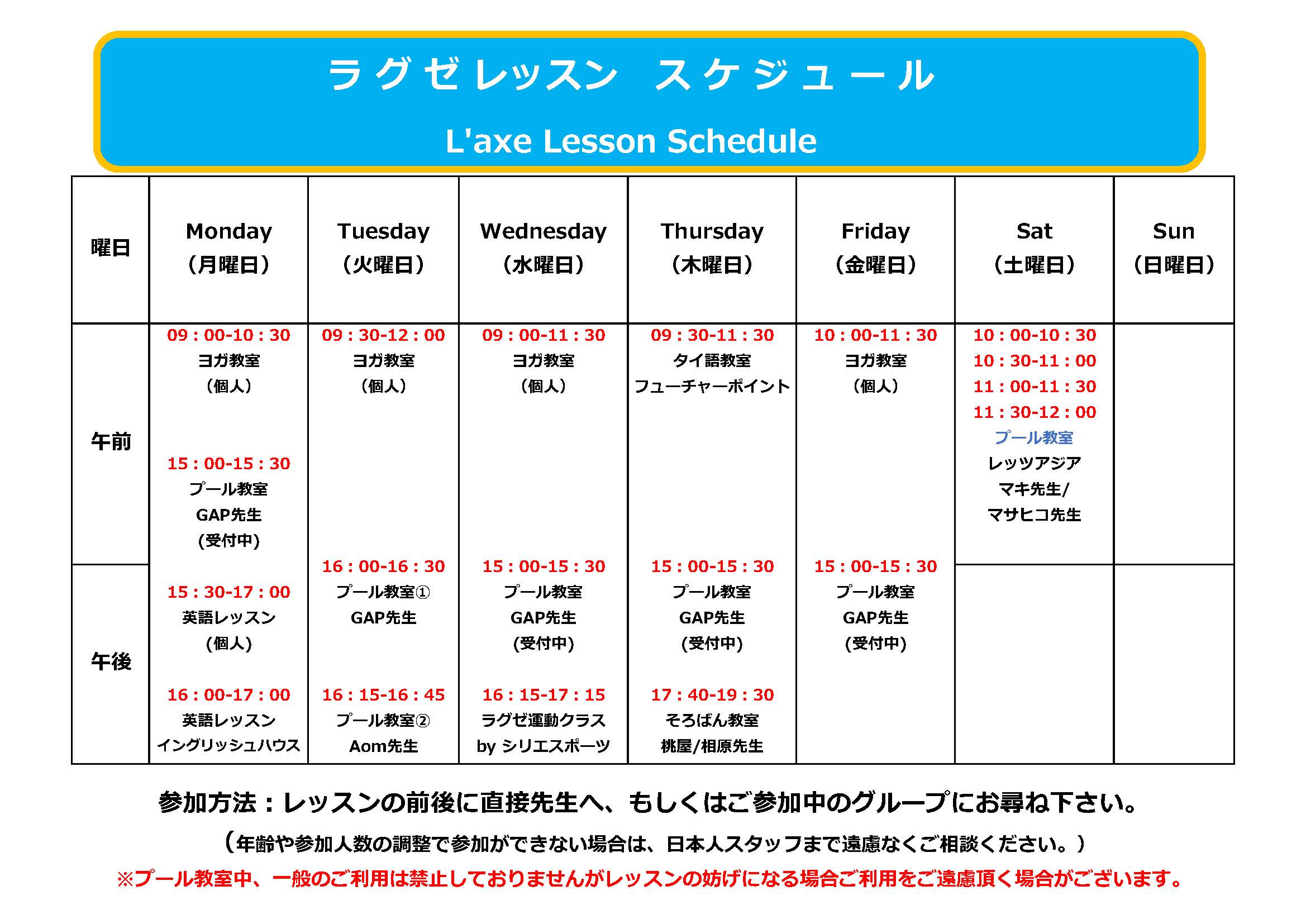 ラグゼレッスン　スケジュール
L'axe Lesson Schedule

| 曜日 | Monday （月曜日） | Tuesday （火曜日） | Wednesday （水曜日） | Thursday （木曜日） | Friday （金曜日） | Sat （土曜日） | Sun （日曜日） |
|---|---|---|---|---|---|---|---|
| 午前 | 09：00-10：30 ヨガ教室 （個人） 15：00-15：30 プール教室 GAP先生 (受付中) | 09：30-12：00 ヨガ教室 （個人） | 09：00-11：30 ヨガ教室 （個人） | 09：30-11：30 タイ語教室 フューチャーポイント | 10：00-11：30 ヨガ教室 （個人） | 10：00-10：30 10：30-11：00 11：00-11：30 11：30-12：00 プール教室 レッツアジア マキ先生/ マサヒコ先生 | |
| 午後 | 15：30-17：00 英語レッスン （個人） 16：00-17：00 英語レッスン イングリッシュハウス | 16：00-16：30 プール教室① GAP先生 16：15-16：45 プール教室② Aom先生 | 15：00-15：30 プール教室 GAP先生 (受付中) 16：15-17：15 ラグゼ運動クラス by シリエスポーツ | 15：00-15：30 プール教室 GAP先生 (受付中) 17：40-19：30 そろばん教室 桃屋/相原先生 | 15：00-15：30 プール教室 GAP先生 (受付中) | | |

参加方法：レッスンの前後に直接先生へ、もしくはご参加中のグループにお尋ね下さい。

（年齢や参加人数の調整で参加ができない場合は、日本人スタッフまで遠慮なくご相談ください。）

※プール教室中、一般のご利用は禁止しておりませんがレッスンの妨げになる場合ご利用をご遠慮頂く場合がございます。